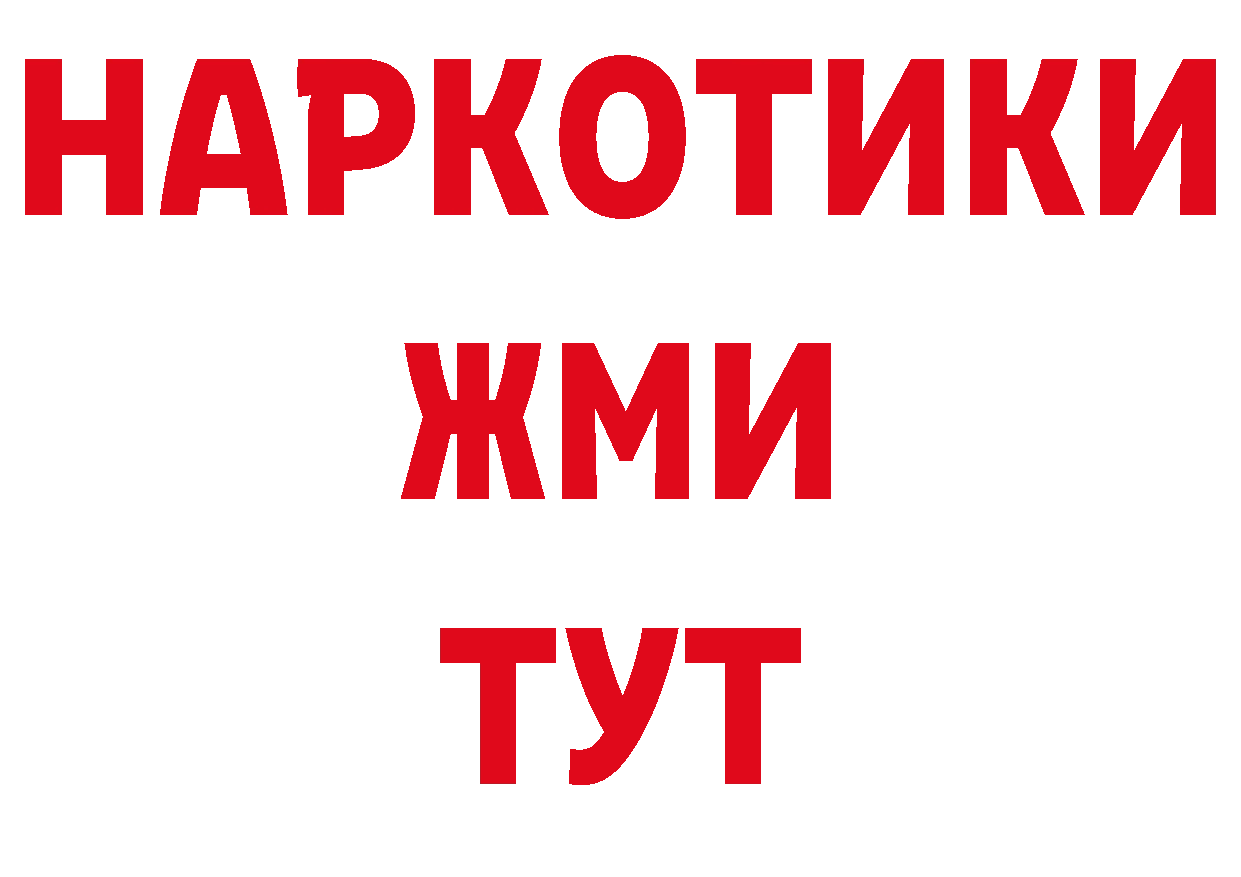 НАРКОТИКИ
ЖМИ
ТУТ